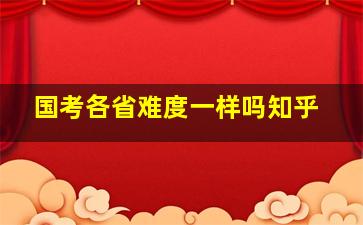 国考各省难度一样吗知乎